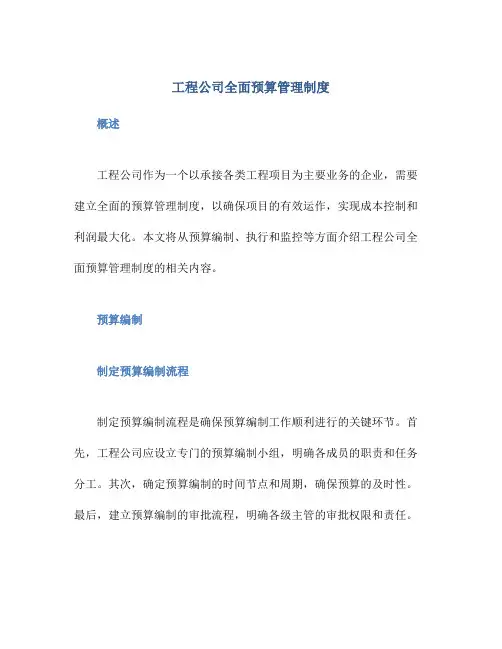 工程公司全面预算管理制度

概述

工程公司作为一个以承接各类工程项目为主要业务的企业，需要建立全面的预算管理制度，以确保项目的有效运作，实现成本控制和利润最大化。本文将从预算编制、执行和监控等方面介绍工程公司全面预算管理制度的相关内容。

预算编制

制定预算编制流程

制定预算编制流程是确保预算编制工作顺利进行的关键环节。首先，工程公司应设立专门的预算编制小组，明确各成员的职责和任务分工。其次，确定预算编制的时间节点和周期，确保预算的及时性。最后，建立预算编制的审批流程，明确各级主管的审批权限和责任。